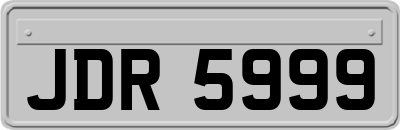 JDR 5999